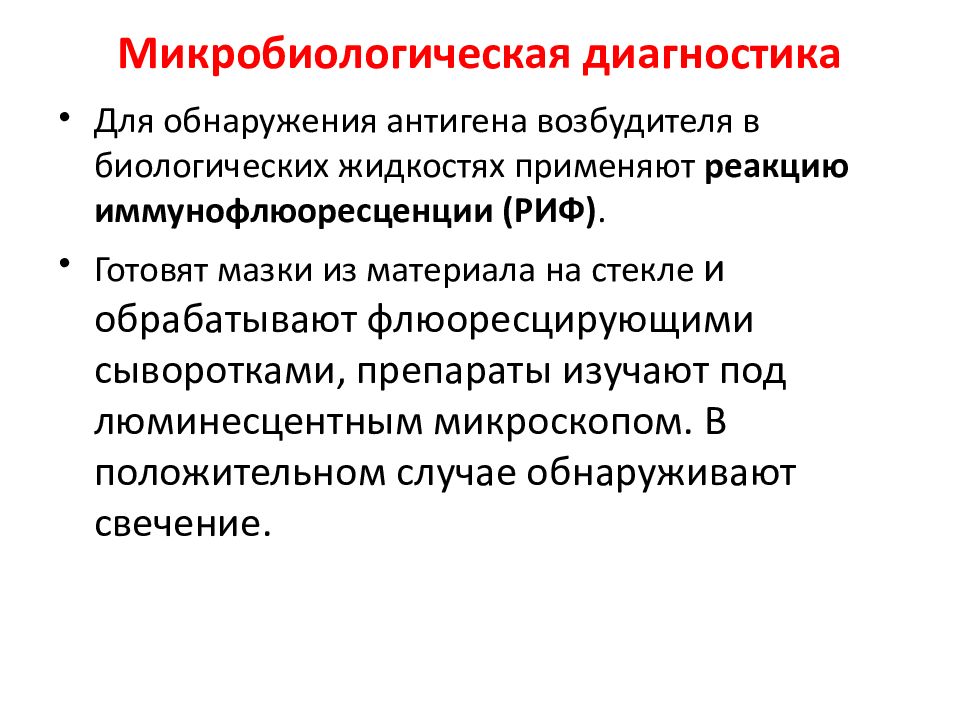 Микробиологическая диагностика

• Для обнаружения антигена возбудителя в биологических жидкостях применяют реакцию иммунофлюоресценции (РИФ).

• Готовят мазки из материала на стекле и обрабатывают флюоресцирующими сыворотками, препараты изучают под люминесцентным микроскопом. В положительном случае обнаруживают свечение.